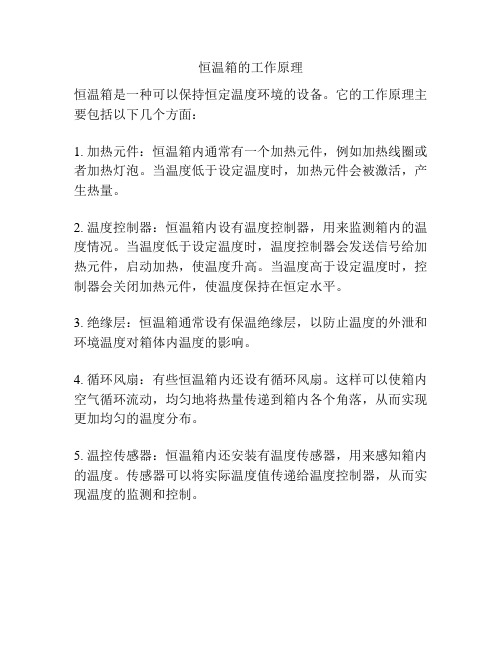 恒温箱的工作原理

恒温箱是一种可以保持恒定温度环境的设备。它的工作原理主要包括以下几个方面：

1. 加热元件：恒温箱内通常有一个加热元件，例如加热线圈或者加热灯泡。当温度低于设定温度时，加热元件会被激活，产生热量。

2. 温度控制器：恒温箱内设有温度控制器，用来监测箱内的温度情况。当温度低于设定温度时，温度控制器会发送信号给加热元件，启动加热，使温度升高。当温度高于设定温度时，控制器会关闭加热元件，使温度保持在恒定水平。

3. 绝缘层：恒温箱通常设有保温绝缘层，以防止温度的外泄和环境温度对箱体内温度的影响。

4. 循环风扇：有些恒温箱内还设有循环风扇。这样可以使箱内空气循环流动，均匀地将热量传递到箱内各个角落，从而实现更加均匀的温度分布。

5. 温控传感器：恒温箱内还安装有温度传感器，用来感知箱内的温度。传感器可以将实际温度值传递给温度控制器，从而实现温度的监测和控制。